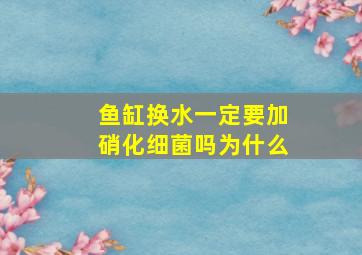 鱼缸换水一定要加硝化细菌吗为什么